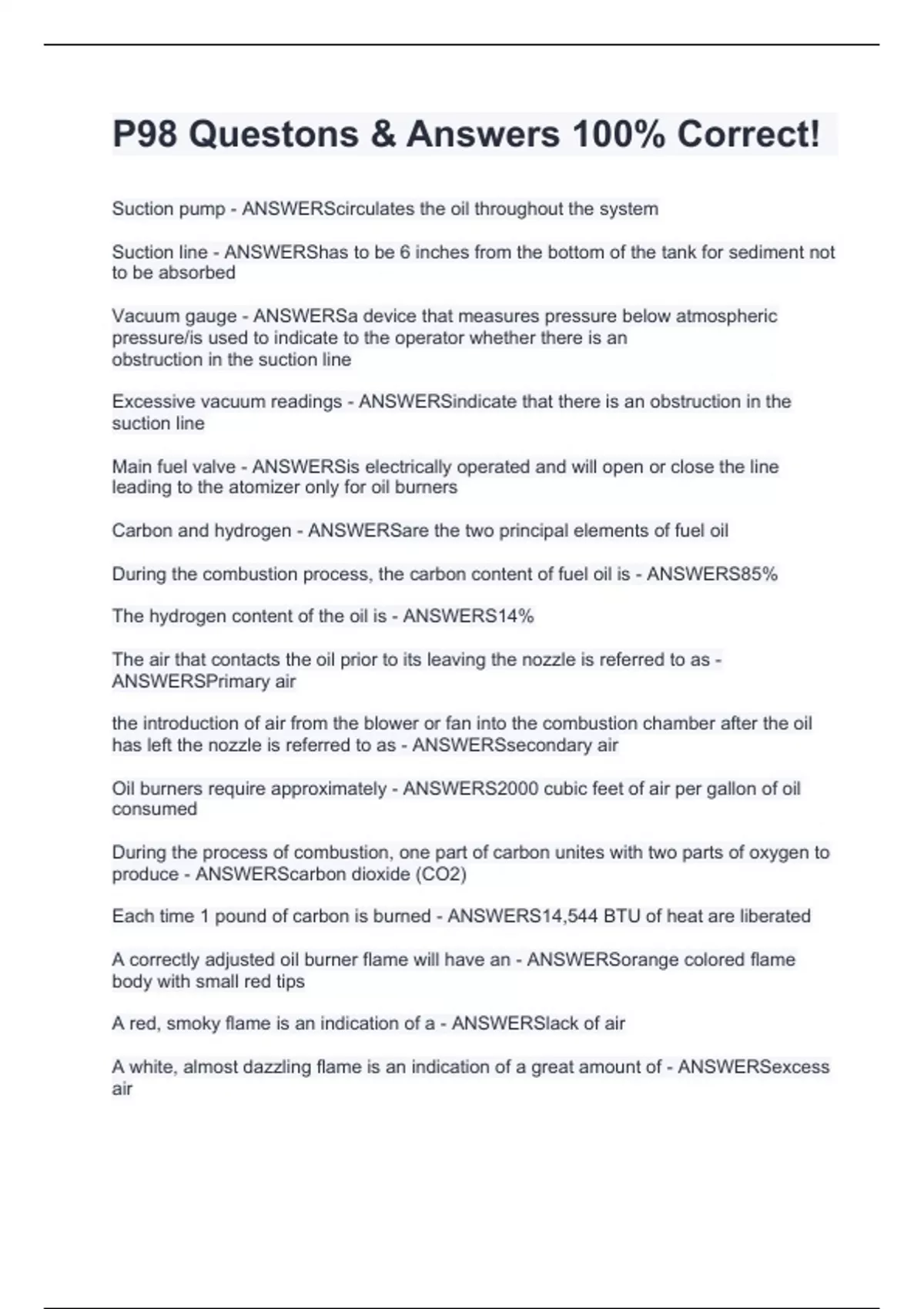 P98 Questons & Answers 100% Correct!

Suction pump - ANSWERScirculates the oil throughout the system

Suction line - ANSWERShas to be 6 inches from the bottom of the tank for sediment not to be absorbed

Vacuum gauge - ANSWERSa device that measures pressure below atmospheric pressure/is used to indicate to the operator whether there is an obstruction in the suction line

Excessive vacuum readings - ANSWERSindicate that there is an obstruction in the suction line

Main fuel valve - ANSWERSis electrically operated and will open or close the line leading to the atomizer only for oil burners

Carbon and hydrogen - ANSWERSare the two principal elements of fuel oil

During the combustion process, the carbon content of fuel oil is - ANSWERS85%

The hydrogen content of the oil is - ANSWERS14%

The air that contacts the oil prior to its leaving the nozzle is referred to as - ANSWERSPrimary air

the introduction of air from the blower or fan into the combustion chamber after the oil has left the nozzle is referred to as - ANSWERSsecondary air

Oil burners require approximately - ANSWERS2000 cubic feet of air per gallon of oil consumed

During the process of combustion, one part of carbon unites with two parts of oxygen to produce - ANSWERScarbon dioxide (CO2)

Each time 1 pound of carbon is burned - ANSWERS14,544 BTU of heat are liberated

A correctly adjusted oil burner flame will have an - ANSWERSorange colored flame body with small red tips

A red, smoky flame is an indication of a - ANSWERSlack of air

A white, almost dazzling flame is an indication of a great amount of - ANSWERSexcess air